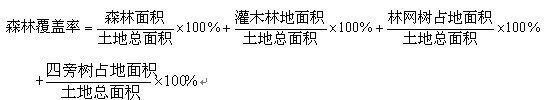 $森林覆盖率 = \frac{森林面积}{土地总面积} \times 100\% + \frac{灌木林地面积}{土地总面积} \times 100\% + \frac{林网树占地面积}{土地总面积} \times 100\%$

$+ \frac{四旁树占地面积}{土地总面积} \times 100\%$